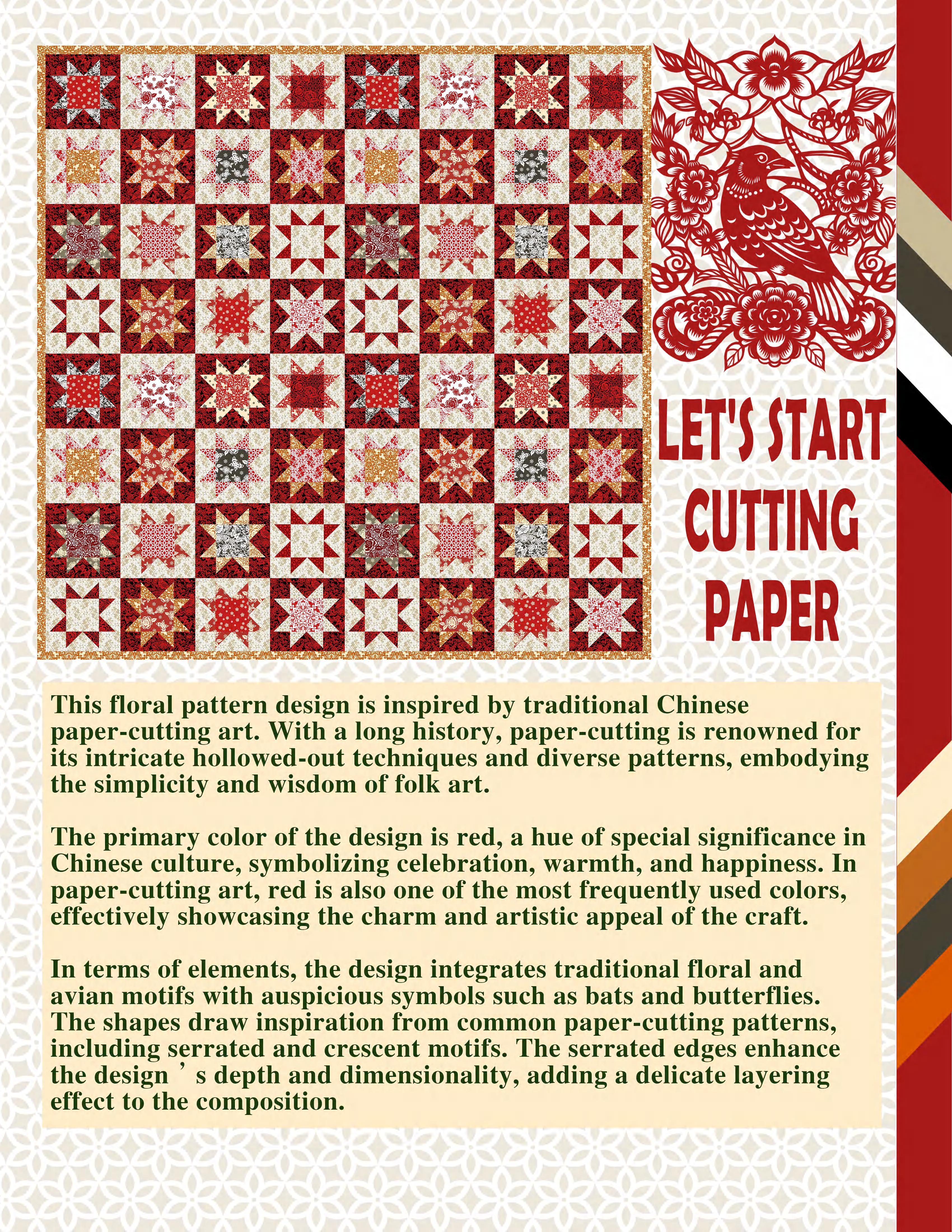 LET'S START CUTTING PAPER

This floral pattern design is inspired by traditional Chinese paper-cutting art. With a long history, paper-cutting is renowned for its intricate hollowed-out techniques and diverse patterns, embodying the simplicity and wisdom of folk art.

The primary color of the design is red, a hue of special significance in Chinese culture, symbolizing celebration, warmth, and happiness. In paper-cutting art, red is also one of the most frequently used colors, effectively showcasing the charm and artistic appeal of the craft.

In terms of elements, the design integrates traditional floral and avian motifs with auspicious symbols such as bats and butterflies. The shapes draw inspiration from common paper-cutting patterns, including serrated and crescent motifs. The serrated edges enhance the design ’ s depth and dimensionality, adding a delicate layering effect to the composition.